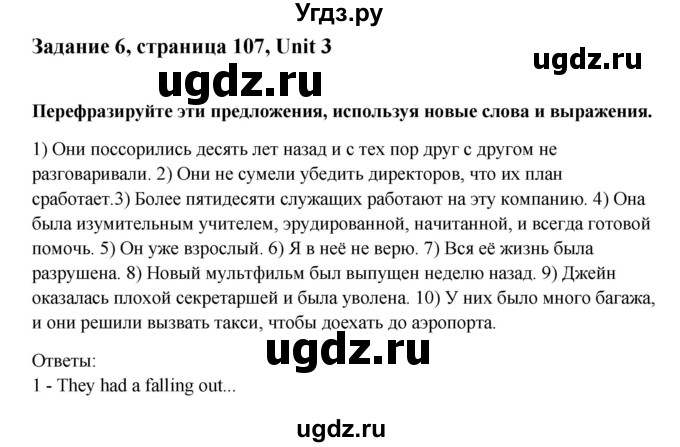 Угдз.ру

Задание 6, страница 107, Unit 3

ugdz.ru

ugdz.ru

Перефразируйте эти предложения, используя новые слова и выражения.

1) Они поссорились десять лет назад и с тех пор друг с другом не разговаривали. 2) Они не сумели убедить директоров, что их план сработает.3) Более пятидесяти служащих работают на эту компанию. 4) Она была изумительным учителем, эрудированной, начитанной, и всегда готовой помочь. 5) Он уже взрослый. 6) Я в неё не верю. 7) Вся её жизнь была разрушена. 8) Новый мультфильм был выпущен неделю назад. 9) Джейн оказалась плохой секретаршей и была уволена. 10) У них было много багажа, и они решили вызвать такси, чтобы доехать до аэропорта.

ugdz.ru

Ответы:
1 - They had a falling out...

ugdz.ru